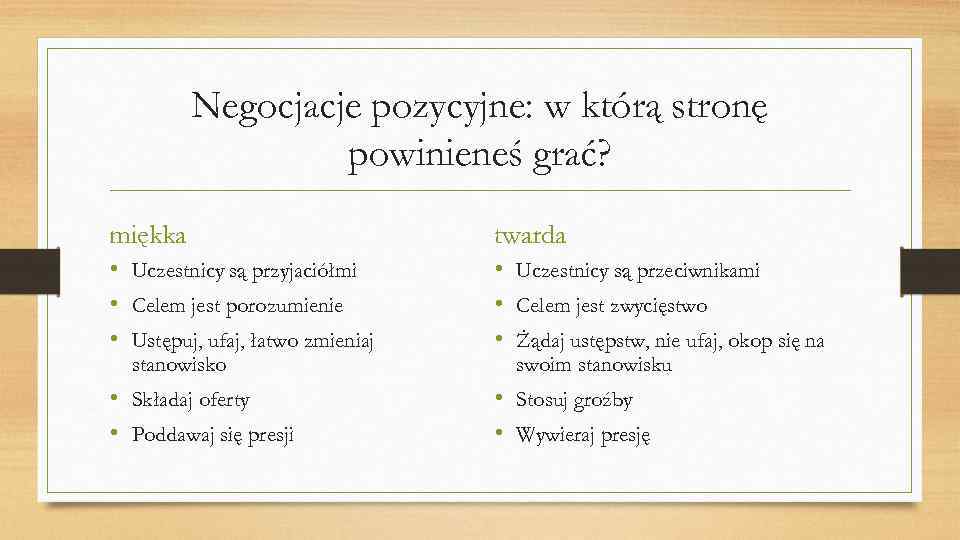 Negocjacje pozycyjne: w którą stronę powinieneś grać?

miękka

• Uczestnicy są przyjaciółmi
• Celem jest porozumienie
• Ustępuj, ufaj, łatwo zmieniaj stanowisko
• Składaj oferty
• Poddawaj się presji

twarda

• Uczestnicy są przeciwnikami
• Celem jest zwycięstwo
• Żądaj ustępstw, nie ufaj, okop się na swoim stanowisku
• Stosuj groźby
• Wywieraj presję